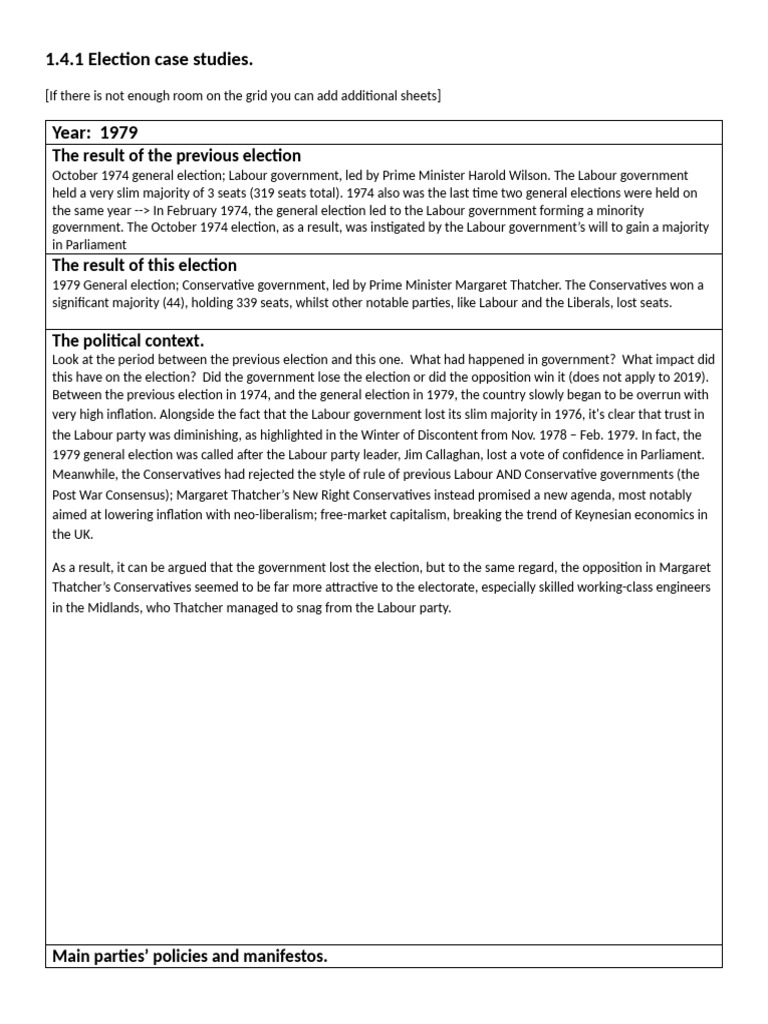 1.4.1 Election case studies.

[If there is not enough room on the grid you can add additional sheets]

Year: 1979

The result of the previous election

October 1974 general election; Labour government, led by Prime Minister Harold Wilson. The Labour government held a very slim majority of 3 seats (319 seats total). 1974 also was the last time two general elections were held on the same year --> In February 1974, the general election led to the Labour government forming a minority government. The October 1974 election, as a result, was instigated by the Labour government's will to gain a majority in Parliament

The result of this election

1979 General election; Conservative government, led by Prime Minister Margaret Thatcher. The Conservatives won a significant majority (44), holding 339 seats, whilst other notable parties, like Labour and the Liberals, lost seats.

The political context.

Look at the period between the previous election and this one. What had happened in government? What impact did this have on the election? Did the government lose the election or did the opposition win it (does not apply to 2019).
Between the previous election in 1974, and the general election in 1979, the country slowly began to be overrun with very high inflation. Alongside the fact that the Labour government lost its slim majority in 1976, it's clear that trust in the Labour party was diminishing, as highlighted in the Winter of Discontent from Nov. 1978 – Feb. 1979. In fact, the 1979 general election was called after the Labour party leader, Jim Callaghan, lost a vote of confidence in Parliament. Meanwhile, the Conservatives had rejected the style of rule of previous Labour AND Conservative governments (the Post War Consensus); Margaret Thatcher's New Right Conservatives instead promised a new agenda, most notably aimed at lowering inflation with neo-liberalism; free-market capitalism, breaking the trend of Keynesian economics in the UK.

As a result, it can be argued that the government lost the election, but to the same regard, the opposition in Margaret Thatcher's Conservatives seemed to be far more attractive to the electorate, especially skilled working-class engineers in the Midlands, who Thatcher managed to snag from the Labour party.

Main parties' policies and manifestos.